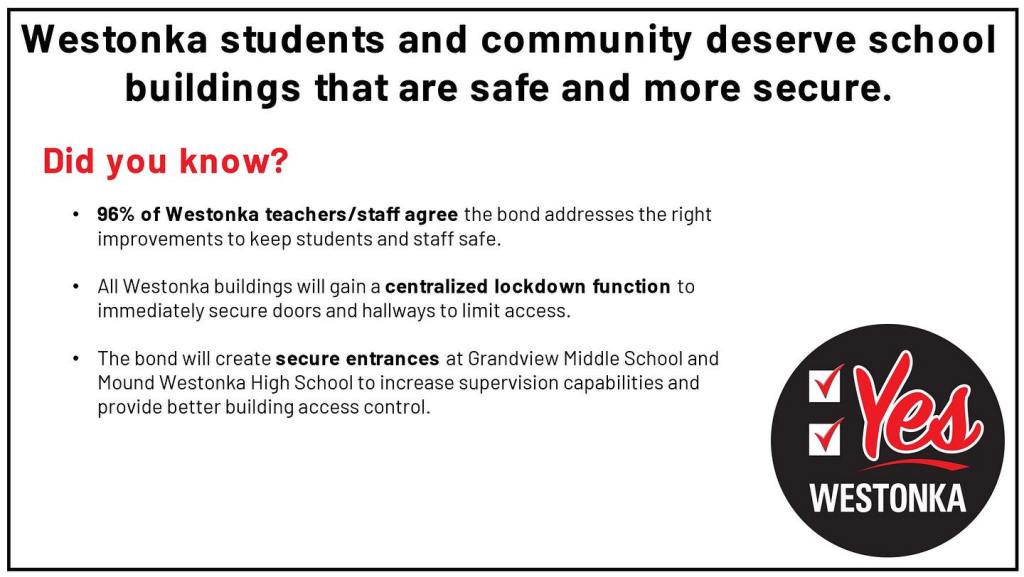 Westonka students and community deserve school buildings that are safe and more secure.

Did you know?

• 96% of Westonka teachers/staff agree the bond addresses the right improvements to keep students and staff safe.

• All Westonka buildings will gain a centralized lockdown function to immediately secure doors and hallways to limit access.

• The bond will create secure entrances at Grandview Middle School and Mound Westonka High School to increase supervision capabilities and provide better building access control.

Yes
WESTONKA